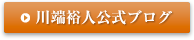 川端裕人公式ブログ